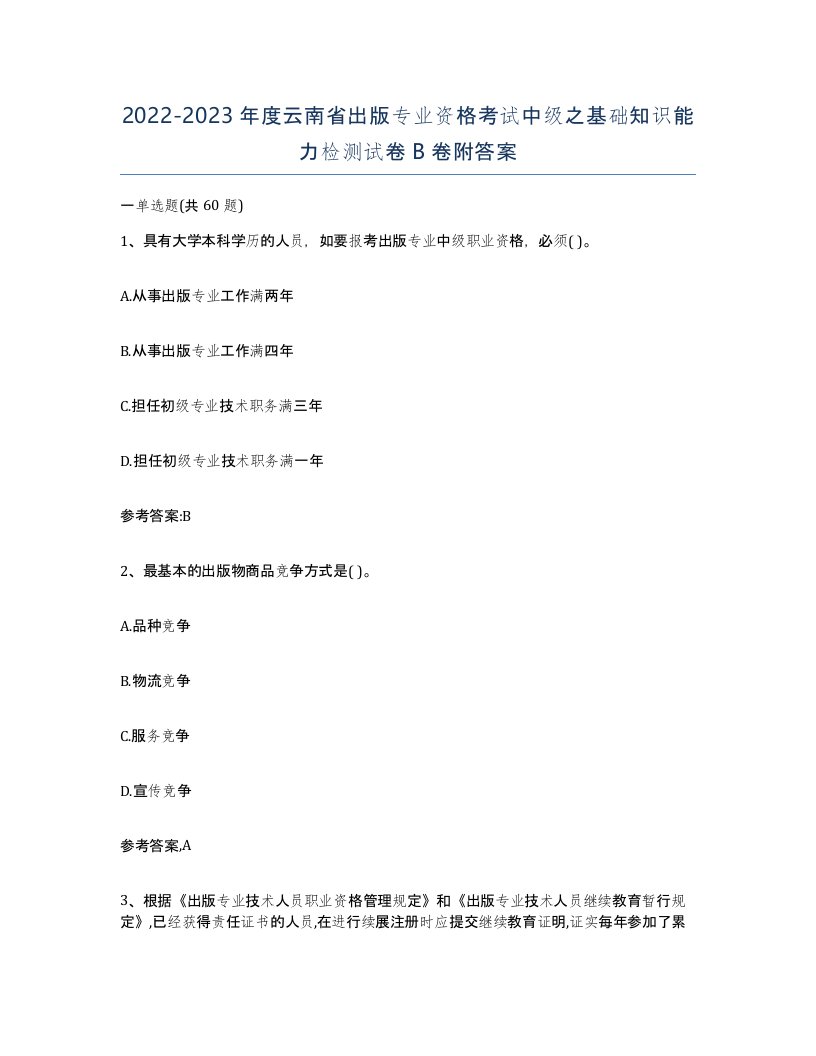 2022-2023年度云南省出版专业资格考试中级之基础知识能力检测试卷B卷附答案

一单选题(共60题)

1、具有大学本科学历的人员，如要报考出版专业中级职业资格，必须( )。

A.从事出版专业工作满两年

B.从事出版专业工作满四年

C.担任初级专业技术职务满三年

D.担任初级专业技术职务满一年

参考答案:B

2、最基本的出版物商品竞争方式是( )。

A.品种竞争

B.物流竞争

C.服务竞争

D.宣传竞争

参考答案,A

3、根据《出版专业技术人员职业资格管理规定》和《出版专业技术人员继续教育暂行规定》,已经获得责任证书的人员,在进行续展注册时应提交继续教育证明,证实每年参加了累